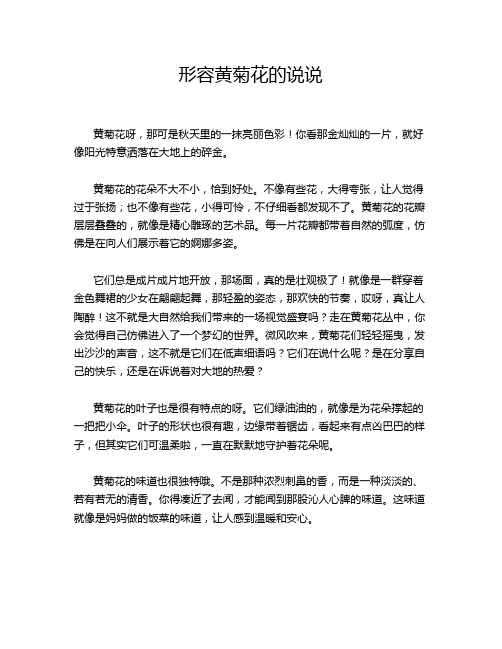 形容黄菊花的说说

黄菊花呀，那可是秋天里的一抹亮丽色彩！你看那金灿灿的一片，就好像阳光特意洒落在大地上的碎金。

黄菊花的花朵不大不小，恰到好处。不像有些花，大得夸张，让人觉得过于张扬；也不像有些花，小得可怜，不仔细看都发现不了。黄菊花的花瓣层层叠叠的，就像是精心雕琢的艺术品。每一片花瓣都带着自然的弧度，仿佛是在向人们展示着它的婀娜多姿。

它们总是成片成片地开放，那场面，真的是壮观极了！就像是一群穿着金色舞裙的少女在翩翩起舞，那轻盈的姿态，那欢快的节奏，哎呀，真让人陶醉！这不就是大自然给我们带来的一场视觉盛宴吗？走在黄菊花丛中，你会觉得自己仿佛进入了一个梦幻的世界。微风吹来，黄菊花们轻轻摇曳，发出沙沙的声音，这不就是它们在低声细语吗？它们在说什么呢？是在分享自己的快乐，还是在诉说着对大地的热爱？

黄菊花的叶子也是很有特点的呀。它们绿油油的，就像是为花朵撑起的一把把小伞。叶子的形状也很有趣，边缘带着锯齿，看起来有点凶巴巴的样子，但其实它们可温柔啦，一直在默默地守护着花朵呢。

黄菊花的味道也很独特哦。不是那种浓烈刺鼻的香，而是一种淡淡的、若有若无的清香。你得凑近了去闻，才能闻到那股沁人心脾的味道。这味道就像是妈妈做的饭菜的味道，让人感到温暖和安心。